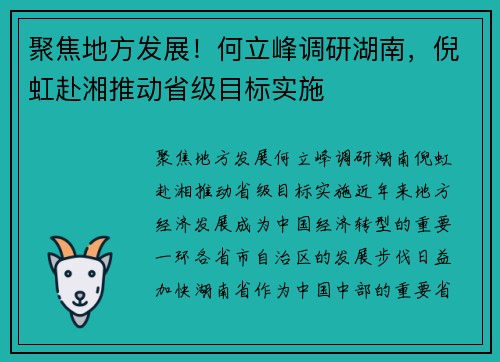 聚焦地方发展！何立峰调研湖南，倪虹赴湘推动省级目标实施

聚焦地方发展何立峰调研湖南倪虹赴湘推动省级目标实施近年来地方经济发展成为中国经济转型的重要一环各省市自治区的发展步伐日益加快湖南省作为中国中部的重要省